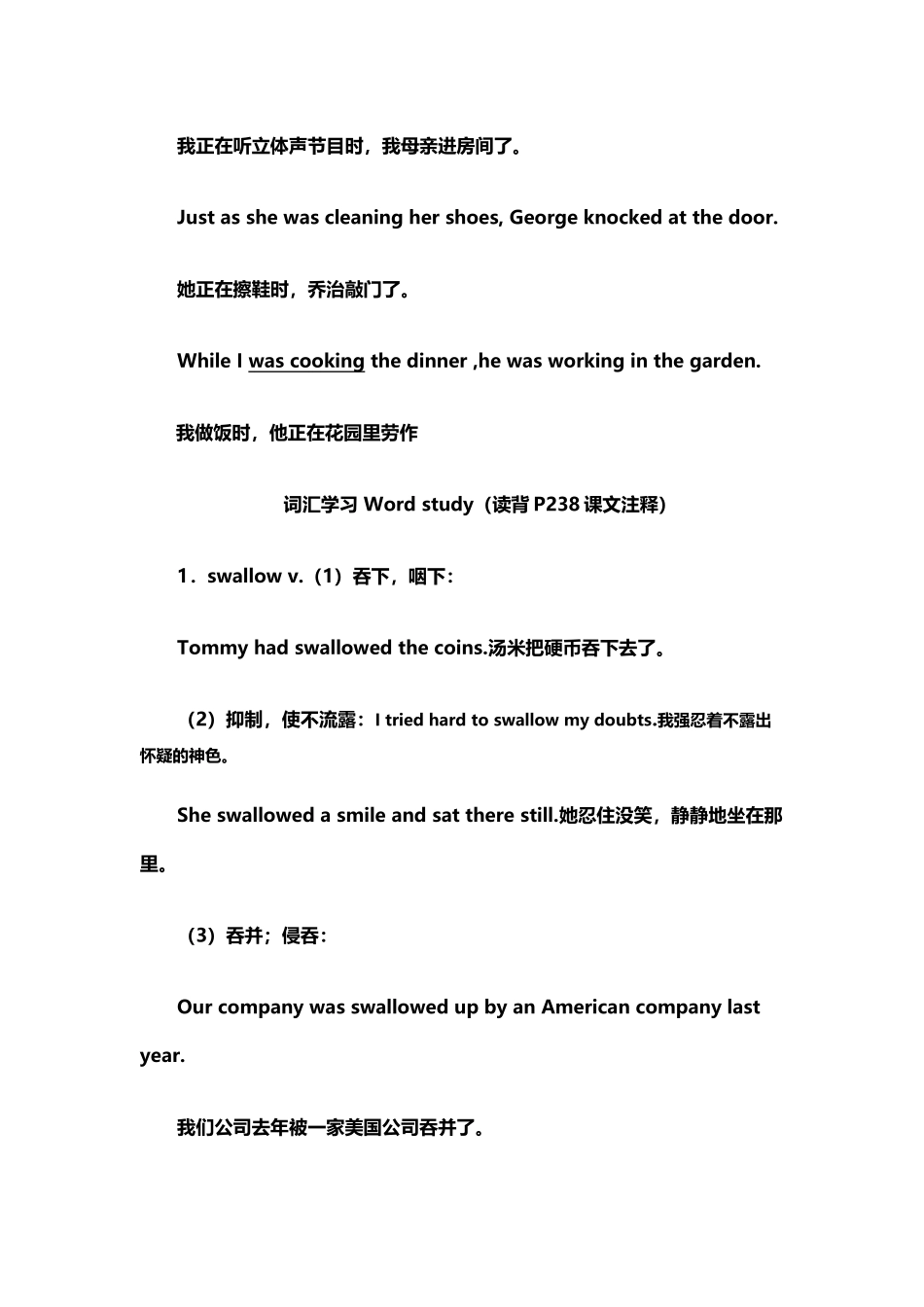 我正在听立体声节目时，我母亲进房间了。

Just as she was cleaning her shoes, George knocked at the door.

她正在擦鞋时，乔治敲门了。

While I was cooking the dinner ,he was working in the garden.

我做饭时，他正在花园里劳作

词汇学习 Word study（读背 P238 课文注释）

1．swallow v.（1）吞下，咽下：

Tommy had swallowed the coins.汤米把硬币吞下去了。

（2）抑制，使不流露：I tried hard to swallow my doubts.我强忍着不露出怀疑的神色。

She swallowed a smile and sat there still.她忍住没笑，静静地坐在那里。

（3）吞并；侵吞：

Our company was swallowed up by an American company last year.

我们公司去年被一家美国公司吞并了。